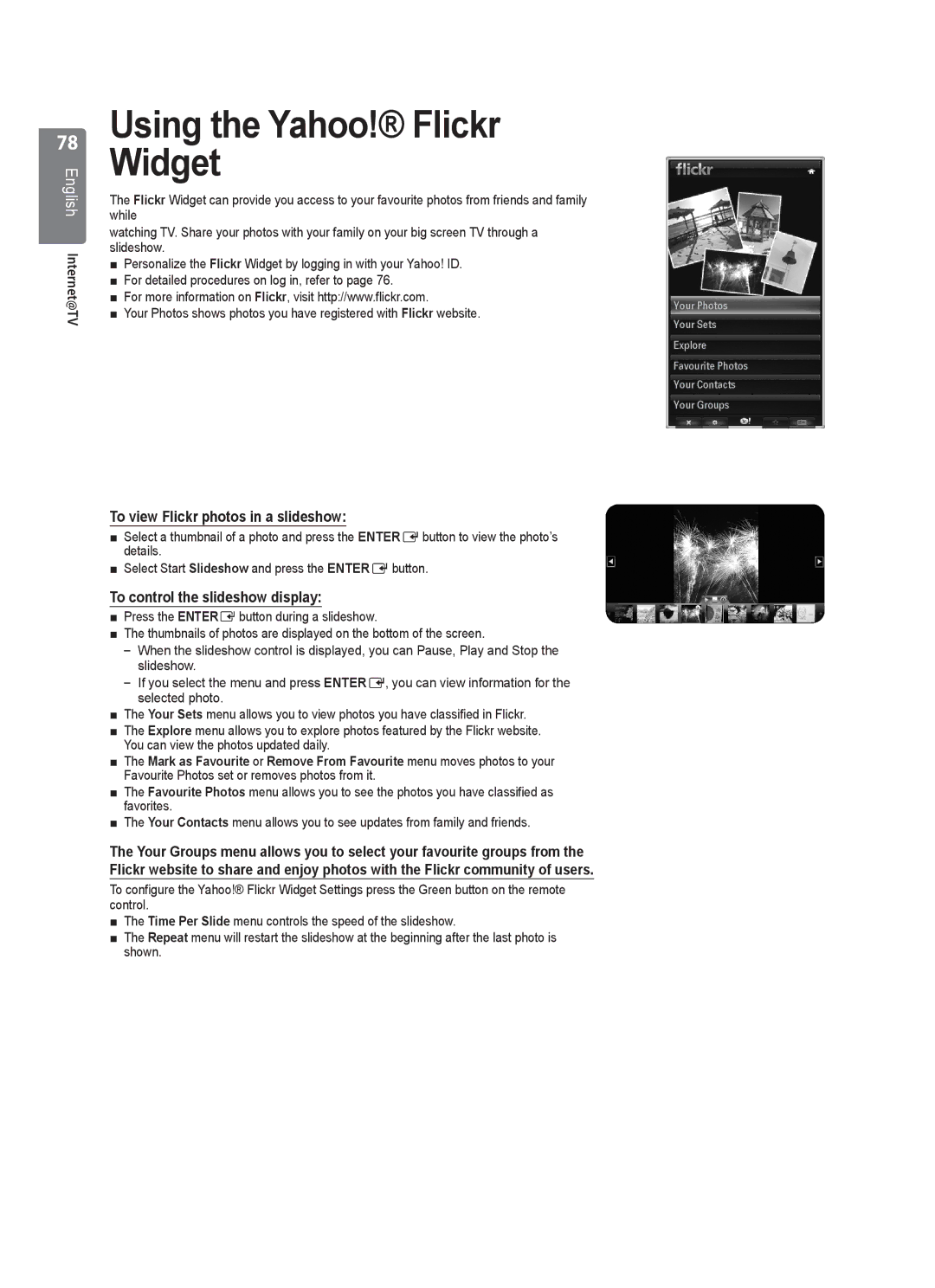 78

English

Internet@TV

Using the Yahoo!® Flickr Widget

The Flickr Widget can provide you access to your favourite photos from friends and family while

watching TV. Share your photos with your family on your big screen TV through a slideshow.

■ Personalize the Flickr Widget by logging in with your Yahoo! ID.
■ For detailed procedures on log in, refer to page 76.
■ For more information on Flickr, visit http://www.flickr.com.
■ Your Photos shows photos you have registered with Flickr website.

flickr

Your Photos
Your Sets
Explore
Favourite Photos
Your Contacts
Your Groups

To view Flickr photos in a slideshow:

■ Select a thumbnail of a photo and press the ENTER button to view the photo's details.
■ Select Start Slideshow and press the ENTER button.

To control the slideshow display:

■ Press the ENTER button during a slideshow.
■ The thumbnails of photos are displayed on the bottom of the screen.
– When the slideshow control is displayed, you can Pause, Play and Stop the slideshow.
– If you select the menu and press ENTER, you can view information for the selected photo.
■ The Your Sets menu allows you to view photos you have classified in Flickr.
■ The Explore menu allows you to explore photos featured by the Flickr website. You can view the photos updated daily.
■ The Mark as Favourite or Remove From Favourite menu moves photos to your Favourite Photos set or removes photos from it.
■ The Favourite Photos menu allows you to see the photos you have classified as favorites.
■ The Your Contacts menu allows you to see updates from family and friends.

The Your Groups menu allows you to select your favourite groups from the Flickr website to share and enjoy photos with the Flickr community of users.

To configure the Yahoo!® Flickr Widget Settings press the Green button on the remote control.

■ The Time Per Slide menu controls the speed of the slideshow.
■ The Repeat menu will restart the slideshow at the beginning after the last photo is shown.